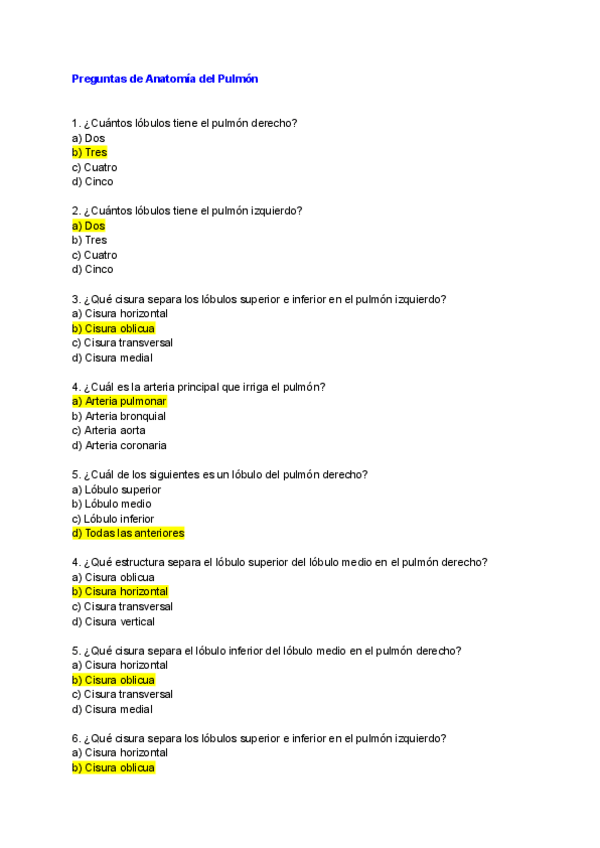 Preguntas de Anatomía del Pulmón

1. ¿Cuántos lóbulos tiene el pulmón derecho?
a) Dos
b) Tres
c) Cuatro
d) Cinco

2. ¿Cuántos lóbulos tiene el pulmón izquierdo?
a) Dos
b) Tres
c) Cuatro
d) Cinco

3. ¿Qué cisura separa los lóbulos superior e inferior en el pulmón izquierdo?
a) Cisura horizontal
b) Cisura oblicua
c) Cisura transversal
d) Cisura medial

4. ¿Cuál es la arteria principal que irriga el pulmón?
a) Arteria pulmonar
b) Arteria bronquial
c) Arteria aorta
d) Arteria coronaria

5. ¿Cuál de los siguientes es un lóbulo del pulmón derecho?
a) Lóbulo superior
b) Lóbulo medio
c) Lóbulo inferior
d) Todas las anteriores

4. ¿Qué estructura separa el lóbulo superior del lóbulo medio en el pulmón derecho?
a) Cisura oblicua
b) Cisura horizontal
c) Cisura transversal
d) Cisura vertical

5. ¿Qué cisura separa el lóbulo inferior del lóbulo medio en el pulmón derecho?
a) Cisura horizontal
b) Cisura oblicua
c) Cisura transversal
d) Cisura medial

6. ¿Qué cisura separa los lóbulos superior e inferior en el pulmón izquierdo?
a) Cisura horizontal
b) Cisura oblicua